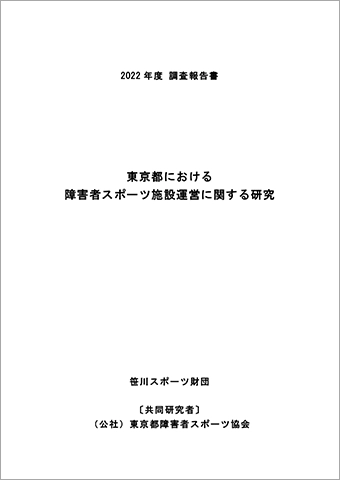 2022 年度 調査報告書

東京都における
障害者スポーツ施設運営に関する研究

笹川スポーツ財団

〔共同研究者〕
（公社）東京都障害者スポーツ協会